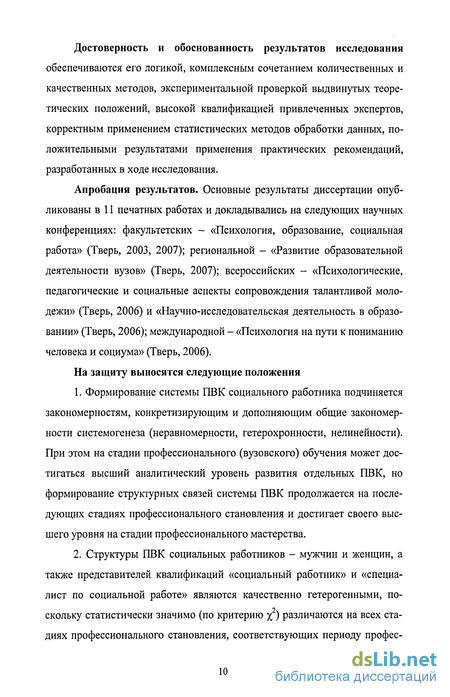 **Достоверность и обоснованность результатов исследования** обеспечиваются его логикой, комплексным сочетанием количественных и качественных методов, экспериментальной проверкой выдвинутых теоретических положений, высокой квалификацией привлеченных экспертов, корректным применением статистических методов обработки данных, положительными результатами применения практических рекомендаций, разработанных в ходе исследования.

**Апробация результатов.** Основные результаты диссертации опубликованы в 11 печатных работах и докладывались на следующих научных конференциях: факультетских – «Психология, образование, социальная работа» (Тверь, 2003, 2007); региональной – «Развитие образовательной деятельности вузов» (Тверь, 2007); всероссийских – «Психологические, педагогические и социальные аспекты сопровождения талантливой молодежи» (Тверь, 2006) и «Научно-исследовательская деятельность в образовании» (Тверь, 2006); международной – «Психология на пути к пониманию человека и социума» (Тверь, 2006).

**На защиту выносятся следующие положения**

1. Формирование системы ПВК социального работника подчиняется закономерностям, конкретизирующим и дополняющим общие закономерности системогенеза (неравномерности, гетерохронности, нелинейности). При этом на стадии профессионального (вузовского) обучения может достигаться высший аналитический уровень развития отдельных ПВК, но формирование структурных связей системы ПВК продолжается на последующих стадиях профессионального становления и достигает своего высшего уровня на стадии профессионального мастерства.

2. Структуры ПВК социальных работников – мужчин и женщин, а также представителей квалификаций «социальный работник» и «специалист по социальной работе» являются качественно гетерогенными, поскольку статистически значимо (по критерию $\chi^2$) различаются на всех стадиях профессионального становления, соответствующих периоду профес-

10

dsLib.net
библиотека диссертаций